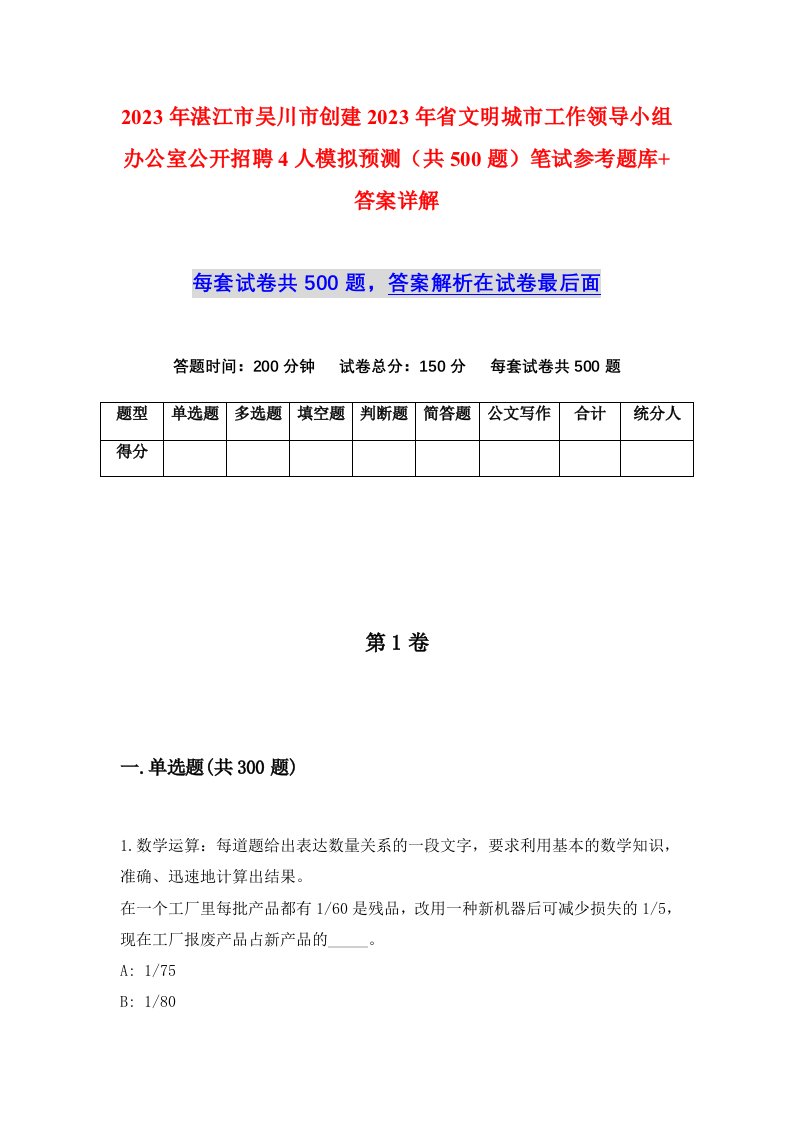 2023年湛江市吴川市创建2023年省文明城市工作领导小组办公室公开招聘4人模拟预测（共500题）笔试参考题库+答案详解

每套试卷共500题，答案解析在试卷最后面

答题时间：200分钟　试卷总分：150分　每套试卷共500题

| 题型 | 单选题 | 多选题 | 填空题 | 判断题 | 简答题 | 公文写作 | 合计 | 统分人 |
|---|---|---|---|---|---|---|---|---|
| 得分 | | | | | | | | |

第1卷

一.单选题(共300题)

1.数学运算：每道题给出表达数量关系的一段文字，要求利用基本的数学知识，准确、迅速地计算出结果。
在一个工厂里每批产品都有1/60是残品，改用一种新机器后可减少损失的1/5，现在工厂报废产品占新产品的_____。
A: 1/75
B: 1/80